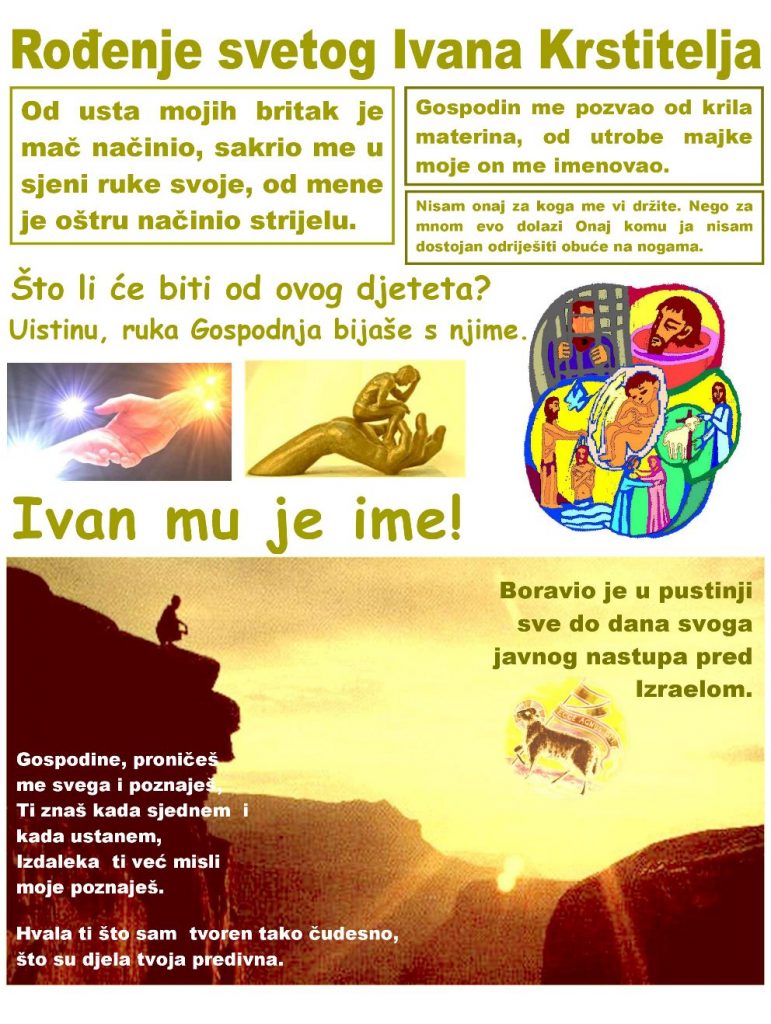 Rođenje svetog Ivana Krstitelja

Od usta mojih britak je mač načinio, sakrio me u sjeni ruke svoje, od mene je oštru načinio strijelu.

Gospodin me pozvao od krila materina, od utrobe majke moje on me imenovao.

Nisam onaj za koga me vi držite. Nego za mnom evo dolazi Onaj komu ja nisam dostojan odriješiti obuće na nogama.

Što li će biti od ovog djeteta?
Uistinu, ruka Gospodnja bijaše s njime.

Ivan mu je ime!

Boravio je u pustinji sve do dana svoga javnog nastupa pred Izraelom.

Gospodine, proničeš me svega i poznaješ, Ti znaš kada sjednem i kada ustanem, Izdaleka ti već misli moje poznaješ.

Hvala ti što sam tvoren tako čudesno, što su djela tvoja predivna.